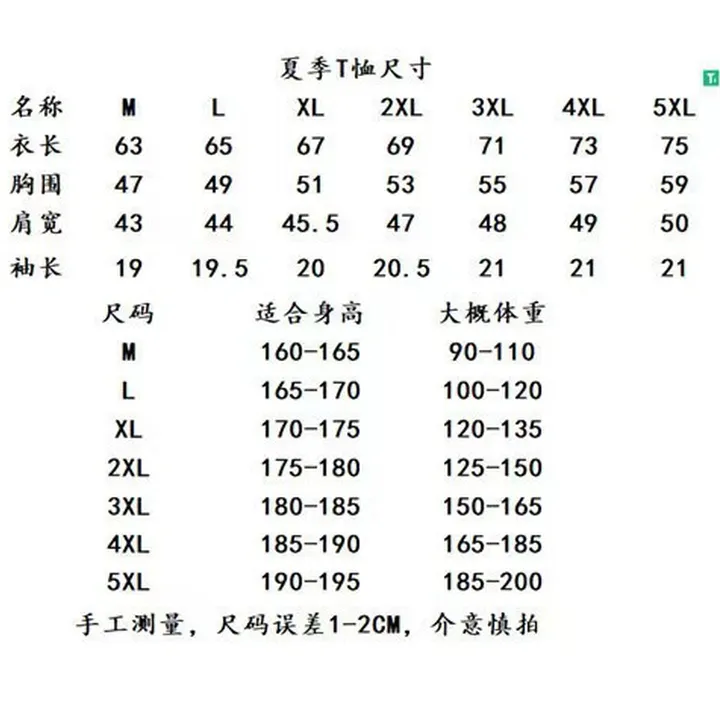 夏季T恤尺寸

| 名称 | M | L | XL | 2XL | 3XL | 4XL | 5XL |
|---|---|---|---|---|---|---|---|
| 衣长 | 63 | 65 | 67 | 69 | 71 | 73 | 75 |
| 胸围 | 47 | 49 | 51 | 53 | 55 | 57 | 59 |
| 肩宽 | 43 | 44 | 45.5 | 47 | 48 | 49 | 50 |
| 袖长 | 19 | 19.5 | 20 | 20.5 | 21 | 21 | 21 |

| 尺码 | 适合身高 | 大概体重 |
|---|---|---|
| M | 160-165 | 90-110 |
| L | 165-170 | 100-120 |
| XL | 170-175 | 120-135 |
| 2XL | 175-180 | 125-150 |
| 3XL | 180-185 | 150-165 |
| 4XL | 185-190 | 165-185 |
| 5XL | 190-195 | 185-200 |

手工测量，尺码误差1-2CM，介意慎拍